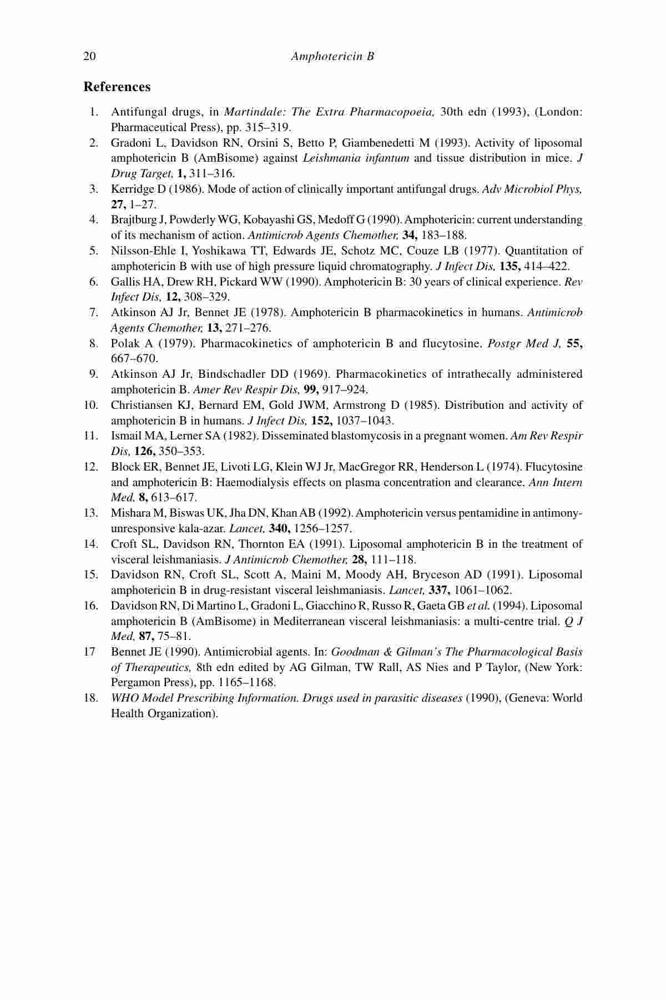 20 Amphotericin B

References

1. Antifungal drugs, in Martindale: The Extra Pharmacopoeia, 30th edn (1993), (London: Pharmaceutical Press), pp. 315–319.
2. Gradoni L, Davidson RN, Orsini S, Betto P, Giambenedetti M (1993). Activity of liposomal amphotericin B (AmBisome) against Leishmania infantum and tissue distribution in mice. J Drug Target, 1, 311–316.
3. Kerridge D (1986). Mode of action of clinically important antifungal drugs. Adv Microbiol Phys, 27, 1–27.
4. Brajtburg J, Powderly WG, Kobayashi GS, Medoff G (1990). Amphotericin: current understanding of its mechanism of action. Antimicrob Agents Chemother, 34, 183–188.
5. Nilsson-Ehle I, Yoshikawa TT, Edwards JE, Schotz MC, Couze LB (1977). Quantitation of amphotericin B with use of high pressure liquid chromatography. J Infect Dis, 135, 414–422.
6. Gallis HA, Drew RH, Pickard WW (1990). Amphotericin B: 30 years of clinical experience. Rev Infect Dis, 12, 308–329.
7. Atkinson AJ Jr, Bennet JE (1978). Amphotericin B pharmacokinetics in humans. Antimicrob Agents Chemother, 13, 271–276.
8. Polak A (1979). Pharmacokinetics of amphotericin B and flucytosine. Postgr Med J, 55, 667–670.
9. Atkinson AJ Jr, Bindschadler DD (1969). Pharmacokinetics of intrathecally administered amphotericin B. Amer Rev Respir Dis, 99, 917–924.
10. Christiansen KJ, Bernard EM, Gold JWM, Armstrong D (1985). Distribution and activity of amphotericin B in humans. J Infect Dis, 152, 1037–1043.
11. Ismail MA, Lerner SA (1982). Disseminated blastomycosis in a pregnant women. Am Rev Respir Dis, 126, 350–353.
12. Block ER, Bennet JE, Livoti LG, Klein WJ Jr, MacGregor RR, Henderson L (1974). Flucytosine and amphotericin B: Haemodialysis effects on plasma concentration and clearance. Ann Intern Med, 8, 613–617.
13. Mishara M, Biswas UK, Jha DN, Khan AB (1992). Amphotericin versus pentamidine in antimony-unresponsive kala-azar. Lancet, 340, 1256–1257.
14. Croft SL, Davidson RN, Thornton EA (1991). Liposomal amphotericin B in the treatment of visceral leishmaniasis. J Antimicrob Chemother, 28, 111–118.
15. Davidson RN, Croft SL, Scott A, Maini M, Moody AH, Bryceson AD (1991). Liposomal amphotericin B in drug-resistant visceral leishmaniasis. Lancet, 337, 1061–1062.
16. Davidson RN, Di Martino L, Gradoni L, Giacchino R, Russo R, Gaeta GB et al. (1994). Liposomal amphotericin B (AmBisome) in Mediterranean visceral leishmaniasis: a multi-centre trial. Q J Med, 87, 75–81.
17 Bennet JE (1990). Antimicrobial agents. In: Goodman & Gilman's The Pharmacological Basis of Therapeutics, 8th edn edited by AG Gilman, TW Rall, AS Nies and P Taylor, (New York: Pergamon Press), pp. 1165–1168.
18. WHO Model Prescribing Information. Drugs used in parasitic diseases (1990), (Geneva: World Health Organization).